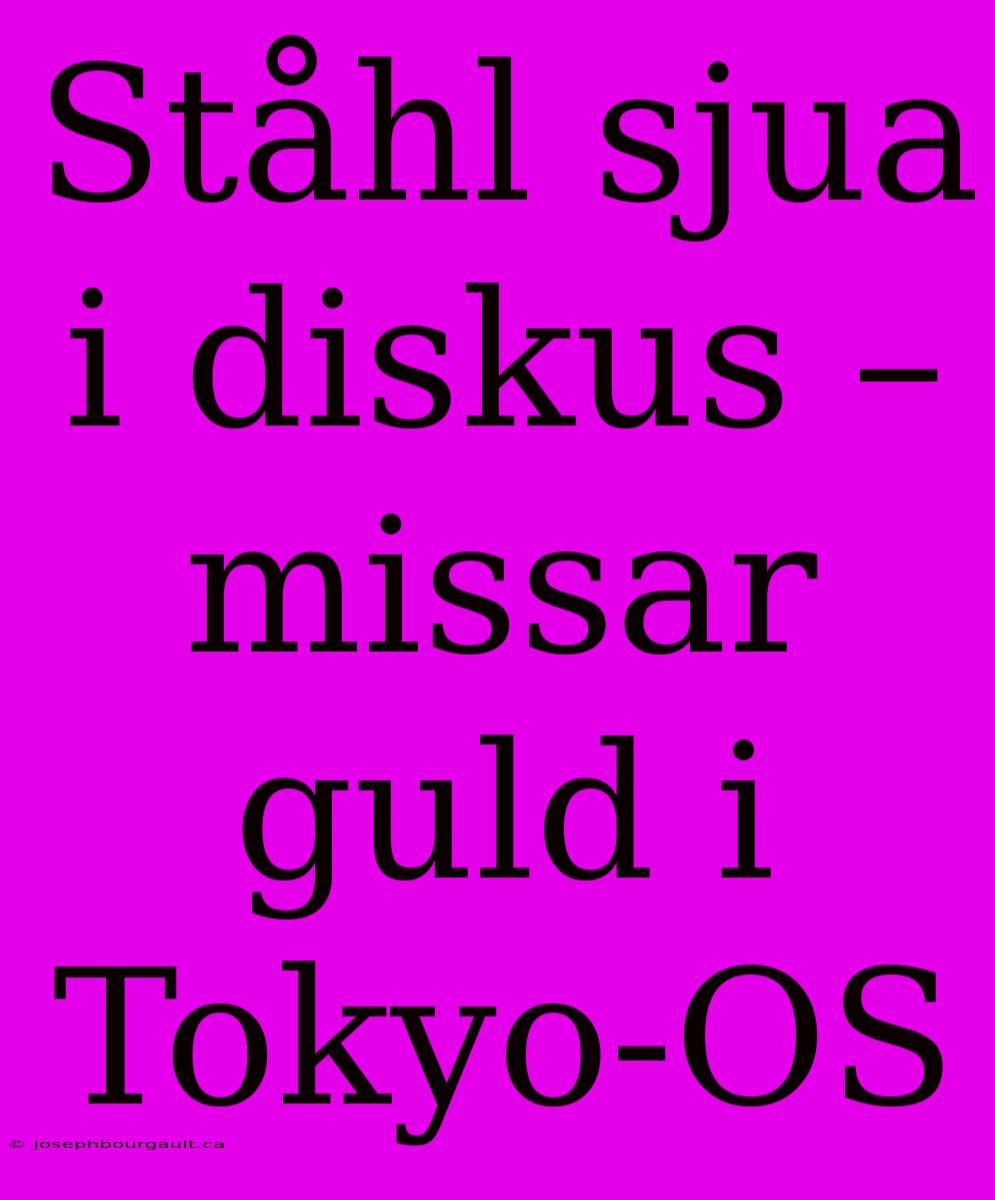 Ståhl sjua i diskus – missar guld i Tokyo-OS

© josephbourgault.ca